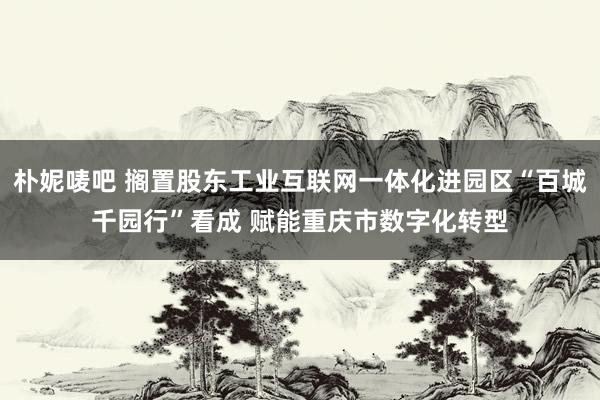 朴妮唛吧 搁置股东工业互联网一体化进园区“百城千园行”看成 赋能重庆市数字化转型